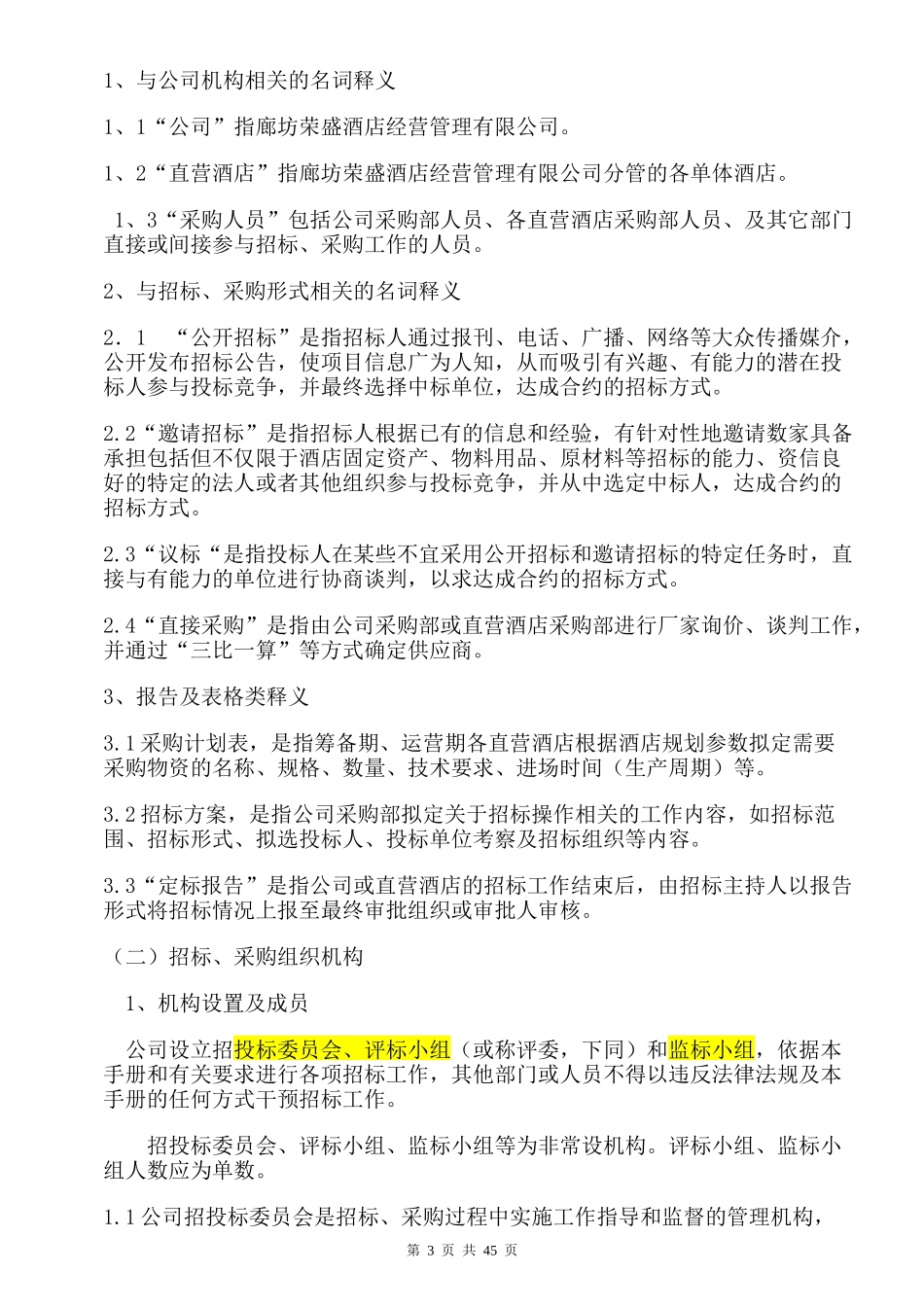 1、与公司机构相关的名词释义

1、1“公司”指廊坊荣盛酒店经营管理有限公司。

1、2“直营酒店”指廊坊荣盛酒店经营管理有限公司分管的各单体酒店。

1、3“采购人员”包括公司采购部人员、各直营酒店采购部人员、及其它部门直接或间接参与招标、采购工作的人员。

2、与招标、采购形式相关的名词释义

2.1 “公开招标”是指招标人通过报刊、电话、广播、网络等大众传播媒介，公开发布招标公告，使项目信息广为人知，从而吸引有兴趣、有能力的潜在投标人参与投标竞争，并最终选择中标单位，达成合约的招标方式。

2.2“邀请招标”是指招标人根据已有的信息和经验，有针对性地邀请数家具备承担包括但不仅限于酒店固定资产、物料用品、原材料等招标的能力、资信良好的特定的法人或者其他组织参与投标竞争，并从中选定中标人，达成合约的招标方式。

2.3“议标“是指投标人在某些不宜采用公开招标和邀请招标的特定任务时，直接与有能力的单位进行协商谈判，以求达成合约的招标方式。

2.4“直接采购”是指由公司采购部或直营酒店采购部进行厂家询价、谈判工作，并通过“三比一算”等方式确定供应商。

3、报告及表格类释义

3.1采购计划表，是指筹备期、运营期各直营酒店根据酒店规划参数拟定需要采购物资的名称、规格、数量、技术要求、进场时间（生产周期）等。

3.2招标方案，是指公司采购部拟定关于招标操作相关的工作内容，如招标范围、招标形式、拟选投标人、投标单位考察及招标组织等内容。

3.3“定标报告”是指公司或直营酒店的招标工作结束后，由招标主持人以报告形式将招标情况上报至最终审批组织或审批人审核。

（二）招标、采购组织机构

1、机构设置及成员

公司设立招投标委员会、评标小组（或称评委，下同）和监标小组，依据本手册和有关要求进行各项招标工作，其他部门或人员不得以违反法律法规及本手册的任何方式干预招标工作。

招投标委员会、评标小组、监标小组等为非常设机构。评标小组、监标小组人数应为单数。

1.1公司招投标委员会是招标、采购过程中实施工作指导和监督的管理机构，

第 3 页 共 45 页